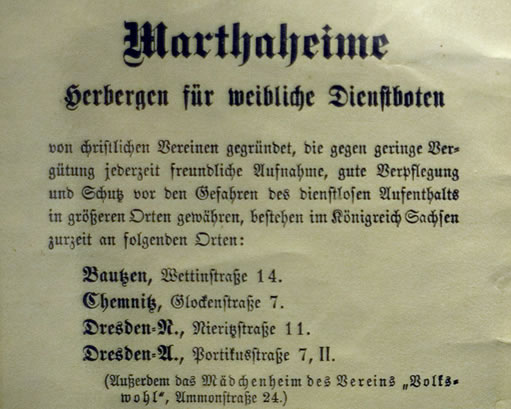 Marthaheime

Herbergen für weibliche Dienstboten

von christlichen Vereinen gegründet, die gegen geringe Vergütung jederzeit freundliche Aufnahme, gute Verpflegung und Schutz vor den Gefahren des dienstlosen Aufenthalts in größeren Orten gewähren, bestehen im Königreich Sachsen zurzeit an folgenden Orten:

Bautzen, Wettinstraße 14.
Chemnitz, Glockenstraße 7.
Dresden-N., Nieritzstraße 11.
Dresden-A., Portikusstraße 7, II.
(Außerdem das Mädchenheim des Vereins „Volkswohl", Ammonstraße 24.)